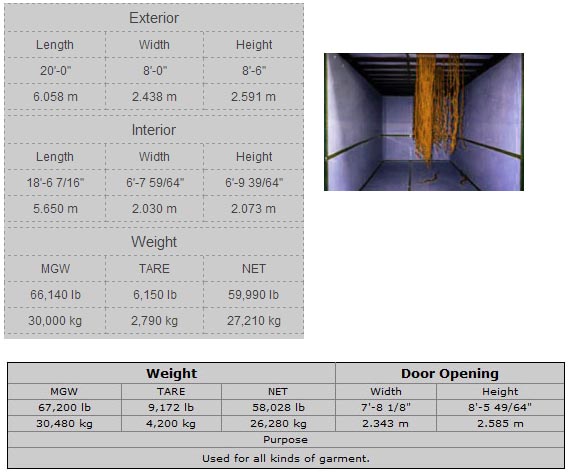 | Exterior | | |
|---|---|---|
| Length | Width | Height |
| 20'-0" | 8'-0" | 8'-6" |
| 6.058 m | 2.438 m | 2.591 m |
| Interior | | |
| Length | Width | Height |
| 18'-6 7/16" | 6'-7 59/64" | 6'-9 39/64" |
| 5.650 m | 2.030 m | 2.073 m |
| Weight | | |
| MGW | TARE | NET |
| 66,140 lb | 6,150 lb | 59,990 lb |
| 30,000 kg | 2,790 kg | 27,210 kg |

| Weight | | | Door Opening | |
|---|---|---|---|---|
| MGW | TARE | NET | Width | Height |
| 67,200 lb | 9,172 lb | 58,028 lb | 7'-8 1/8" | 8'-5 49/64" |
| 30,480 kg | 4,200 kg | 26,280 kg | 2.343 m | 2.585 m |
| Purpose | | | | |
| Used for all kinds of garment. | | | | |